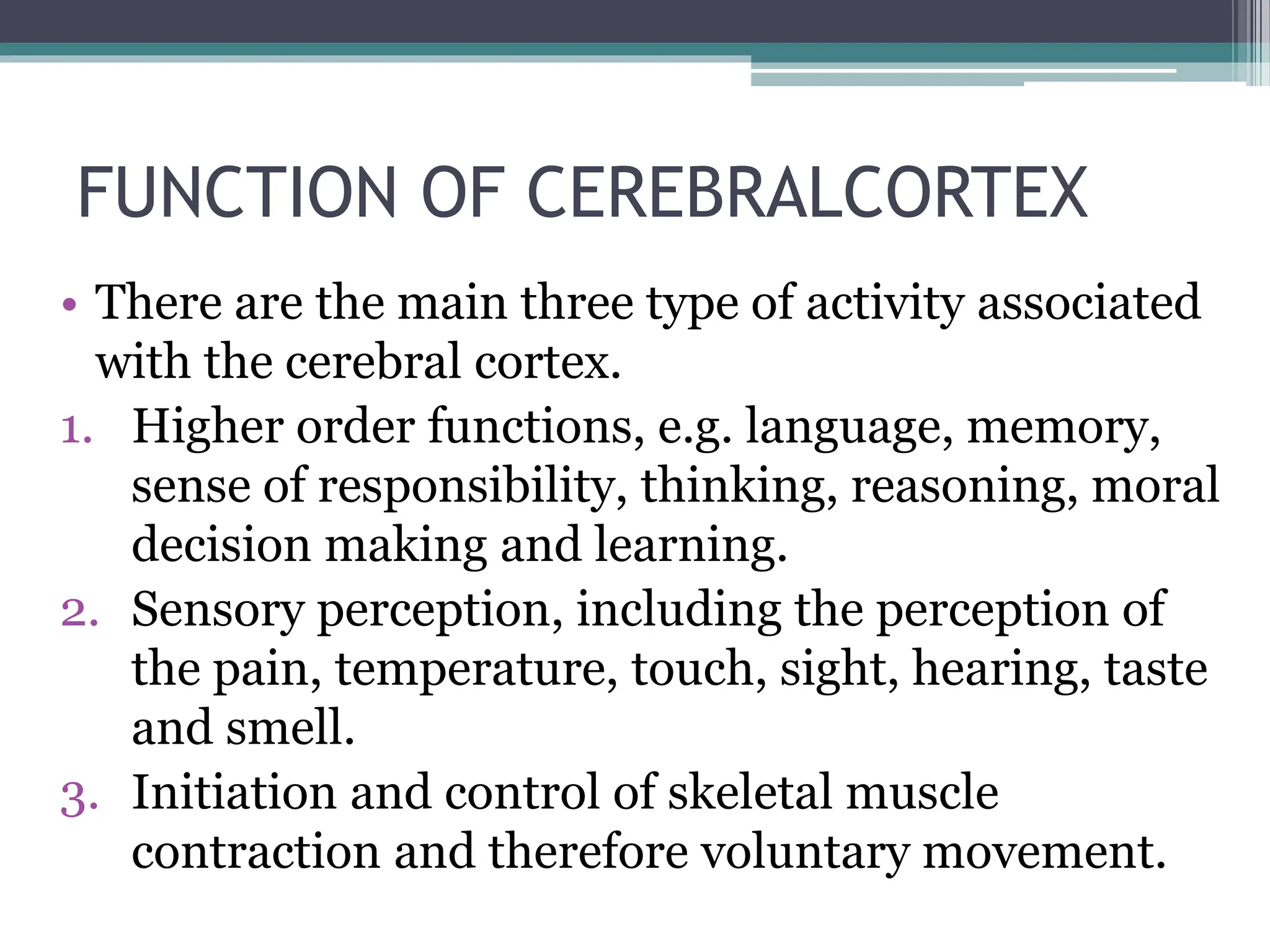 FUNCTION OF CEREBRALCORTEX

• There are the main three type of activity associated with the cerebral cortex.

1. Higher order functions, e.g. language, memory, sense of responsibility, thinking, reasoning, moral decision making and learning.
2. Sensory perception, including the perception of the pain, temperature, touch, sight, hearing, taste and smell.
3. Initiation and control of skeletal muscle contraction and therefore voluntary movement.